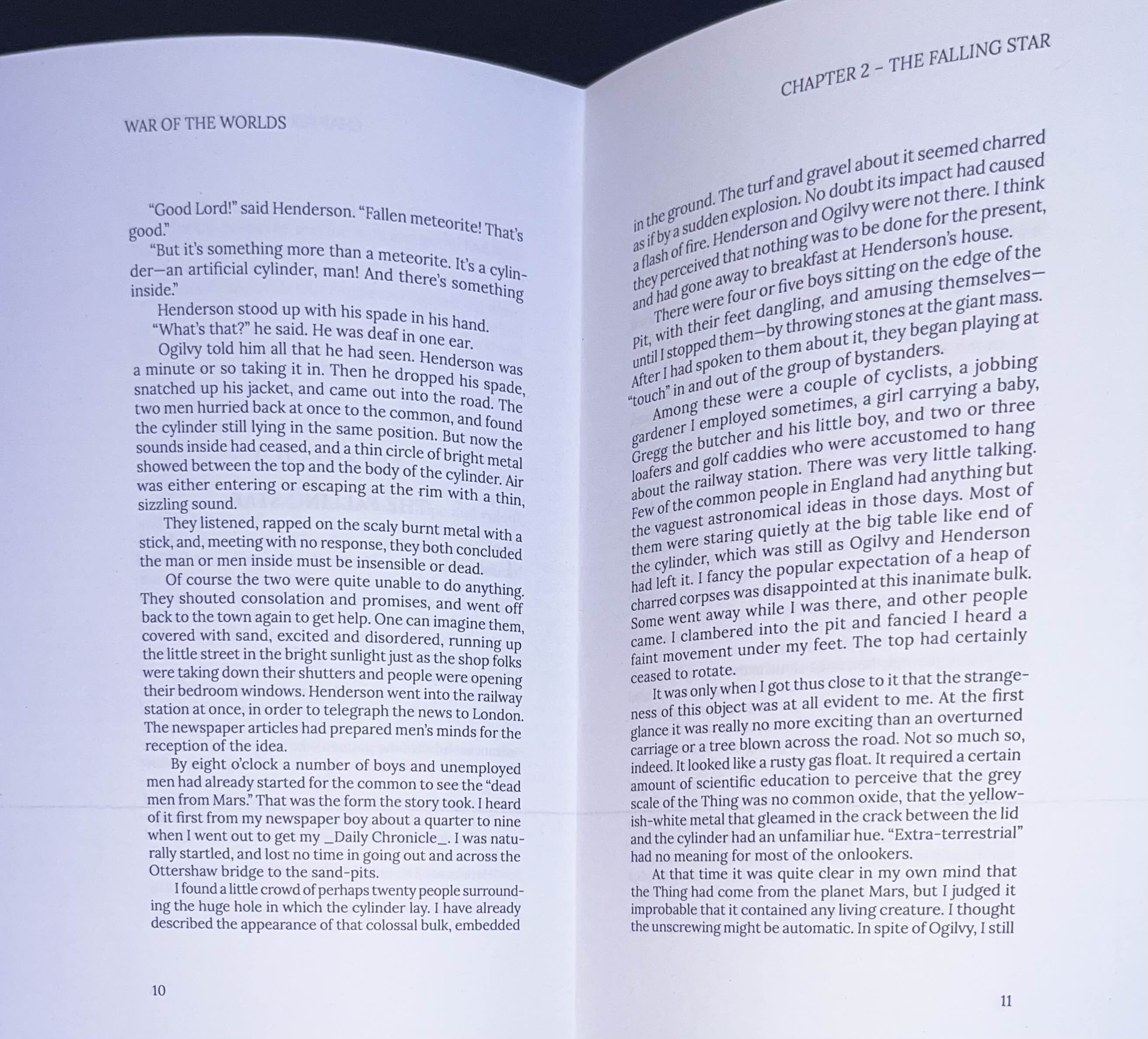 WAR OF THE WORLDS

"Good Lord!" said Henderson. "Fallen meteorite! That's good."

"But it's something more than a meteorite. It's a cylinder—an artificial cylinder, man! And there's something inside."

Henderson stood up with his spade in his hand.

"What's that?" he said. He was deaf in one ear.

Ogilvy told him all that he had seen. Henderson was a minute or so taking it in. Then he dropped his spade, snatched up his jacket, and came out into the road. The two men hurried back at once to the common, and found the cylinder still lying in the same position. But now the sounds inside had ceased, and a thin circle of bright metal showed between the top and the body of the cylinder. Air was either entering or escaping at the rim with a thin, sizzling sound.

They listened, rapped on the scaly burnt metal with a stick, and, meeting with no response, they both concluded the man or men inside must be insensible or dead.

Of course the two were quite unable to do anything. They shouted consolation and promises, and went off back to the town again to get help. One can imagine them, covered with sand, excited and disordered, running up the little street in the bright sunlight just as the shop folks were taking down their shutters and people were opening their bedroom windows. Henderson went into the railway station at once, in order to telegraph the news to London. The newspaper articles had prepared men's minds for the reception of the idea.

By eight o'clock a number of boys and unemployed men had already started for the common to see the "dead men from Mars." That was the form the story took. I heard of it first from my newspaper boy about a quarter to nine when I went out to get my _Daily Chronicle_. I was naturally startled, and lost no time in going out and across the Ottershaw bridge to the sand-pits.

I found a little crowd of perhaps twenty people surrounding the huge hole in which the cylinder lay. I have already described the appearance of that colossal bulk, embedded

10

CHAPTER 2 – THE FALLING STAR

in the ground. The turf and gravel about it seemed charred as if by a sudden explosion. No doubt its impact had caused a flash of fire. Henderson and Ogilvy were not there. I think they perceived that nothing was to be done for the present, and had gone away to breakfast at Henderson's house.

There were four or five boys sitting on the edge of the Pit, with their feet dangling, and amusing themselves—until I stopped them—by throwing stones at the giant mass. After I had spoken to them about it, they began playing at "touch" in and out of the group of bystanders.

Among these were a couple of cyclists, a jobbing gardener I employed sometimes, a girl carrying a baby, Gregg the butcher and his little boy, and two or three loafers and golf caddies who were accustomed to hang about the railway station. There was very little talking. Few of the common people in England had anything but the vaguest astronomical ideas in those days. Most of them were staring quietly at the big table like end of the cylinder, which was still as Ogilvy and Henderson had left it. I fancy the popular expectation of a heap of charred corpses was disappointed at this inanimate bulk. Some went away while I was there, and other people came. I clambered into the pit and fancied I heard a faint movement under my feet. The top had certainly ceased to rotate.

It was only when I got thus close to it that the strangeness of this object was at all evident to me. At the first glance it was really no more exciting than an overturned carriage or a tree blown across the road. Not so much so, indeed. It looked like a rusty gas float. It required a certain amount of scientific education to perceive that the grey scale of the Thing was no common oxide, that the yellowish-white metal that gleamed in the crack between the lid and the cylinder had an unfamiliar hue. "Extra-terrestrial" had no meaning for most of the onlookers.

At that time it was quite clear in my own mind that the Thing had come from the planet Mars, but I judged it improbable that it contained any living creature. I thought the unscrewing might be automatic. In spite of Ogilvy, I still

11